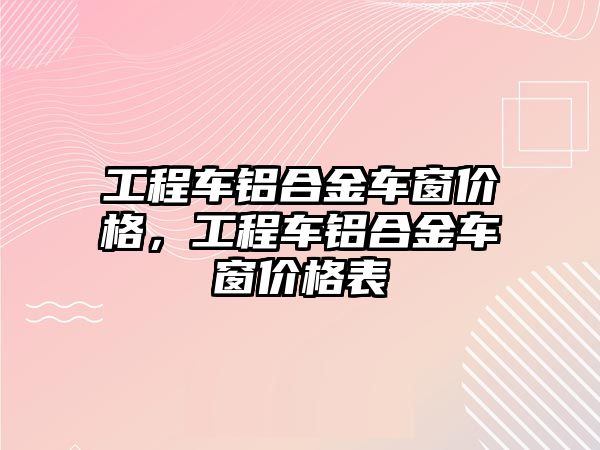 工程车铝合金车窗价格，工程车铝合金车窗价格表